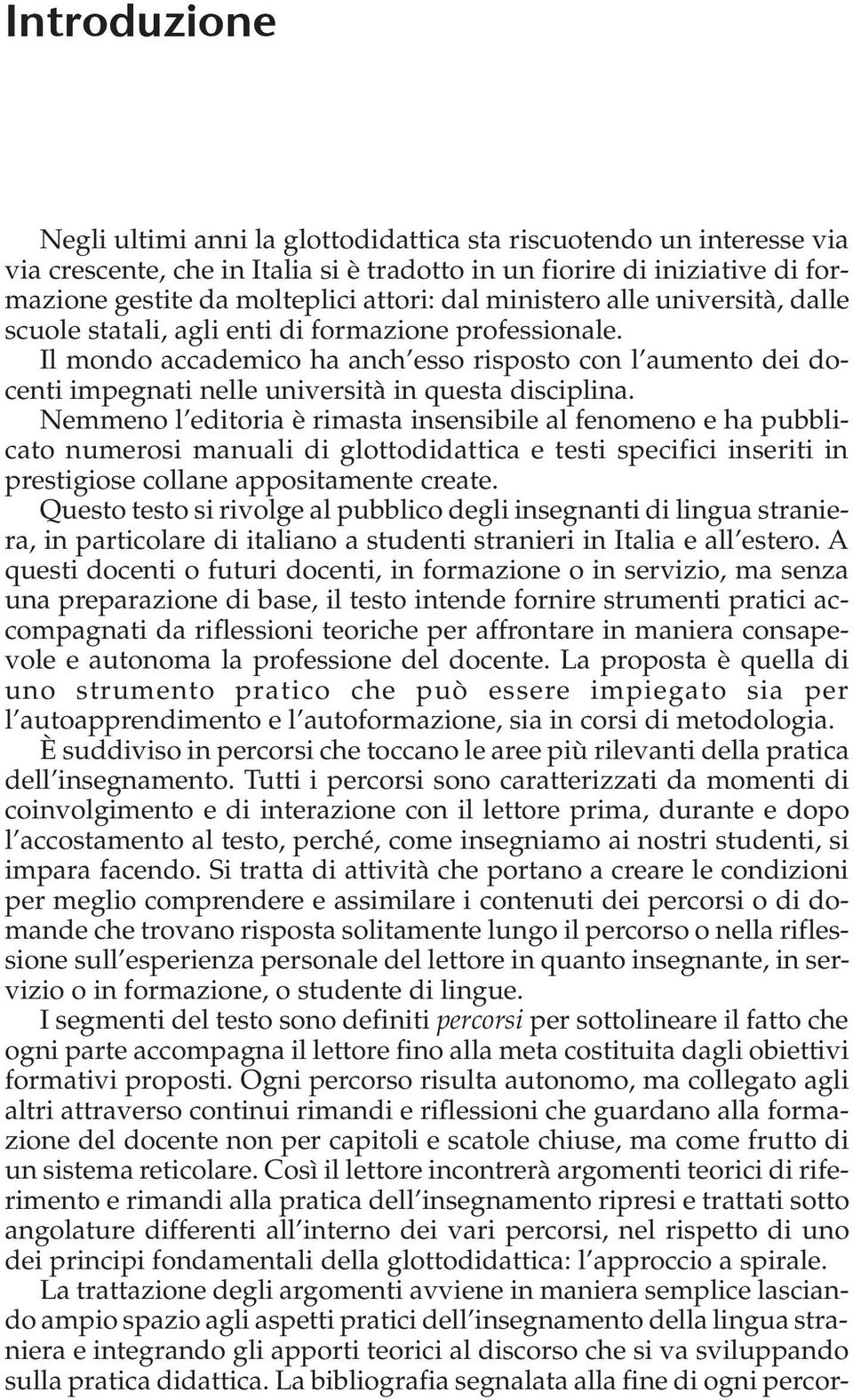 Introduzione

Negli ultimi anni la glottodidattica sta riscuotendo un interesse via via crescente, che in Italia si è tradotto in un fiorire di iniziative di formazione gestite da molteplici attori: dal ministero alle università, dalle scuole statali, agli enti di formazione professionale.

Il mondo accademico ha anch'esso risposto con l'aumento dei docenti impegnati nelle università in questa disciplina.

Nemmeno l'editoria è rimasta insensibile al fenomeno e ha pubblicato numerosi manuali di glottodidattica e testi specifici inseriti in prestigiose collane appositamente create.

Questo testo si rivolge al pubblico degli insegnanti di lingua straniera, in particolare di italiano a studenti stranieri in Italia e all'estero. A questi docenti o futuri docenti, in formazione o in servizio, ma senza una preparazione di base, il testo intende fornire strumenti pratici accompagnati da riflessioni teoriche per affrontare in maniera consapevole e autonoma la professione del docente. La proposta è quella di uno strumento pratico che può essere impiegato sia per l'autoapprendimento e l'autoformazione, sia in corsi di metodologia.

È suddiviso in percorsi che toccano le aree più rilevanti della pratica dell'insegnamento. Tutti i percorsi sono caratterizzati da momenti di coinvolgimento e di interazione con il lettore prima, durante e dopo l'accostamento al testo, perché, come insegniamo ai nostri studenti, si impara facendo. Si tratta di attività che portano a creare le condizioni per meglio comprendere e assimilare i contenuti dei percorsi o di domande che trovano risposta solitamente lungo il percorso o nella riflessione sull'esperienza personale del lettore in quanto insegnante, in servizio o in formazione, o studente di lingue.

I segmenti del testo sono definiti percorsi per sottolineare il fatto che ogni parte accompagna il lettore fino alla meta costituita dagli obiettivi formativi proposti. Ogni percorso risulta autonomo, ma collegato agli altri attraverso continui rimandi e riflessioni che guardano alla formazione del docente non per capitoli e scatole chiuse, ma come frutto di un sistema reticolare. Così il lettore incontrerà argomenti teorici di riferimento e rimandi alla pratica dell'insegnamento ripresi e trattati sotto angolature differenti all'interno dei vari percorsi, nel rispetto di uno dei principi fondamentali della glottodidattica: l'approccio a spirale.

La trattazione degli argomenti avviene in maniera semplice lasciando ampio spazio agli aspetti pratici dell'insegnamento della lingua straniera e integrando gli apporti teorici al discorso che si va sviluppando sulla pratica didattica. La bibliografia segnalata alla fine di ogni percor-